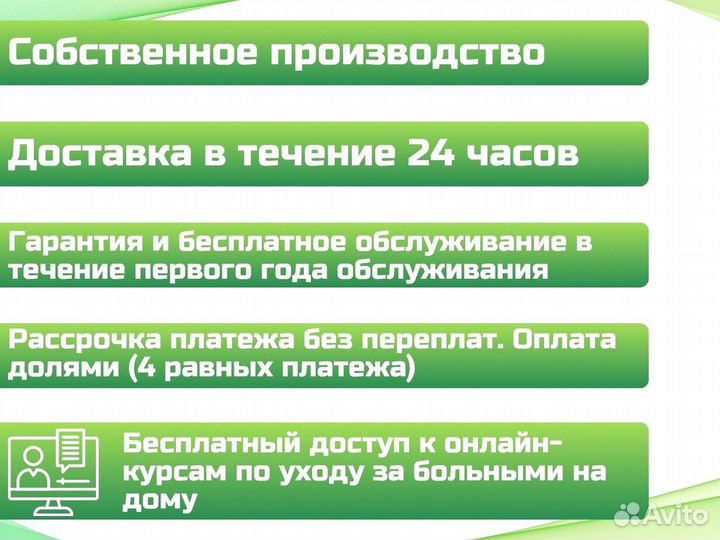 Собственное производство

Доставка в течение 24 часов

Гарантия и бесплатное обслуживание в течение первого года обслуживания

Рассрочка платежа без переплат. Оплата долями (4 равных платежа)

Бесплатный доступ к онлайн-курсам по уходу за больными на дому

Avito